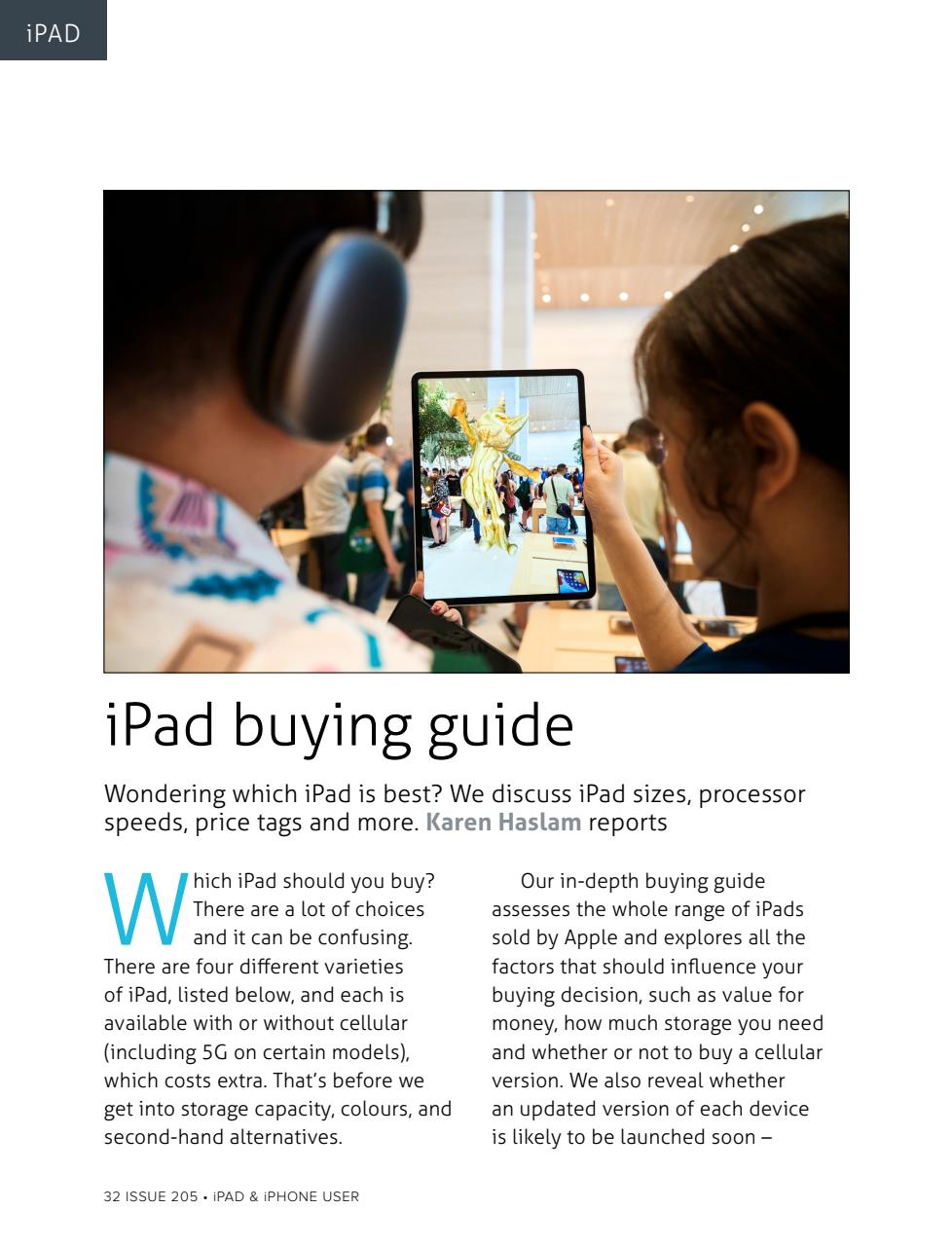 iPAD

iPad buying guide

Wondering which iPad is best? We discuss iPad sizes, processor speeds, price tags and more. Karen Haslam reports

Which iPad should you buy? There are a lot of choices and it can be confusing. There are four different varieties of iPad, listed below, and each is available with or without cellular (including 5G on certain models), which costs extra. That's before we get into storage capacity, colours, and second-hand alternatives.

Our in-depth buying guide assesses the whole range of iPads sold by Apple and explores all the factors that should influence your buying decision, such as value for money, how much storage you need and whether or not to buy a cellular version. We also reveal whether an updated version of each device is likely to be launched soon –

32 ISSUE 205 • iPAD & iPHONE USER